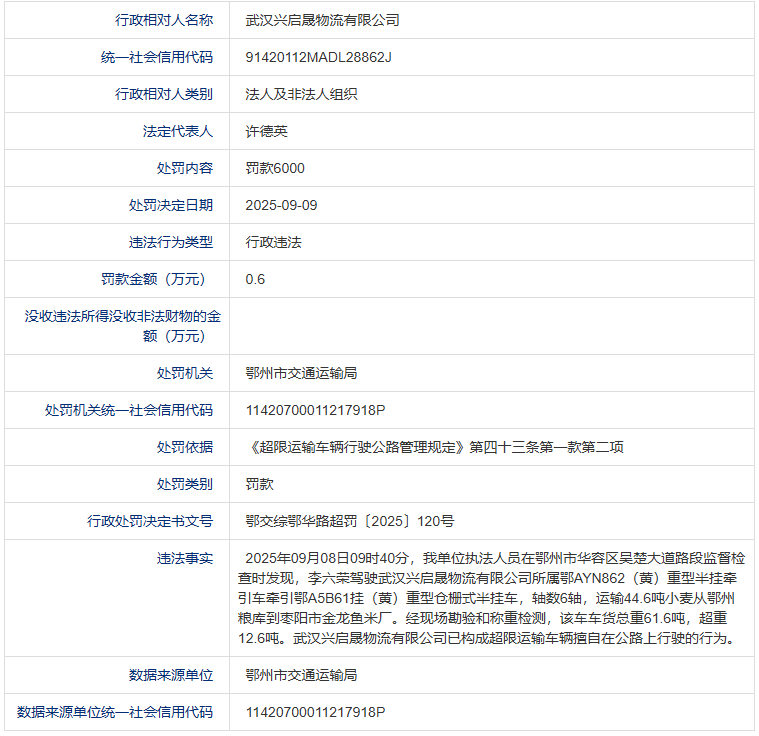 | 行政相对人名称 | 武汉兴启晟物流有限公司 |
|---|---|
| 统一社会信用代码 | 91420112MADL28862J |
| 行政相对人类别 | 法人及非法人组织 |
| 法定代表人 | 许德英 |
| 处罚内容 | 罚款6000 |
| 处罚决定日期 | 2025-09-09 |
| 违法行为类型 | 行政违法 |
| 罚款金额（万元） | 0.6 |
| 没收违法所得没收非法财物的金额（万元） | |
| 处罚机关 | 鄂州市交通运输局 |
| 处罚机关统一社会信用代码 | 11420700011217918P |
| 处罚依据 | 《超限运输车辆行驶公路管理规定》第四十三条第一款第二项 |
| 处罚类别 | 罚款 |
| 行政处罚决定书文号 | 鄂交综鄂华路超罚〔2025〕120号 |
| 违法事实 | 2025年09月08日09时40分，我单位执法人员在鄂州市华容区吴楚大道路段监督检查时发现，李六荣驾驶武汉兴启晟物流有限公司所属鄂AYN862（黄）重型半挂牵引车牵引鄂A5B61挂（黄）重型仓栅式半挂车，轴数6轴，运输44.6吨小麦从鄂州粮库到枣阳市金龙鱼米厂。经现场勘验和称重检测，该车车货总重61.6吨，超重12.6吨。武汉兴启晟物流有限公司已构成超限运输车辆擅自在公路上行驶的行为。 |
| 数据来源单位 | 鄂州市交通运输局 |
| 数据来源单位统一社会信用代码 | 11420700011217918P |